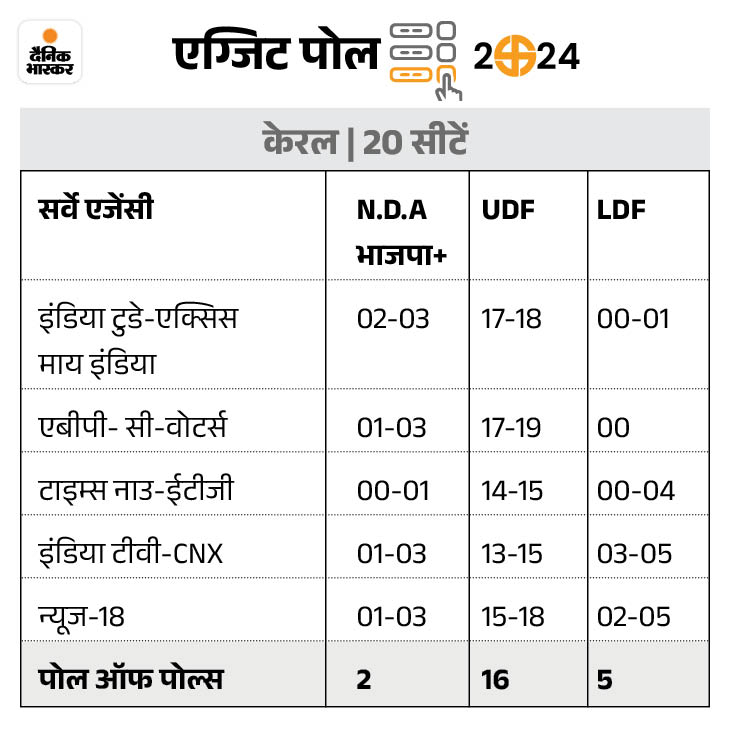 दैनिक भास्कर

एग्जिट पोल 2024

केरल | 20 सीटें

| सर्वे एजेंसी | N.D.A भाजपा+ | UDF | LDF |
|---|---|---|---|
| इंडिया टुडे-एक्सिस माय इंडिया | 02-03 | 17-18 | 00-01 |
| एबीपी- सी-वोटर्स | 01-03 | 17-19 | 00 |
| टाइम्स नाउ-ईटीजी | 00-01 | 14-15 | 00-04 |
| इंडिया टीवी-CNX | 01-03 | 13-15 | 03-05 |
| न्यूज-18 | 01-03 | 15-18 | 02-05 |
| पोल ऑफ पोल्स | 2 | 16 | 5 |